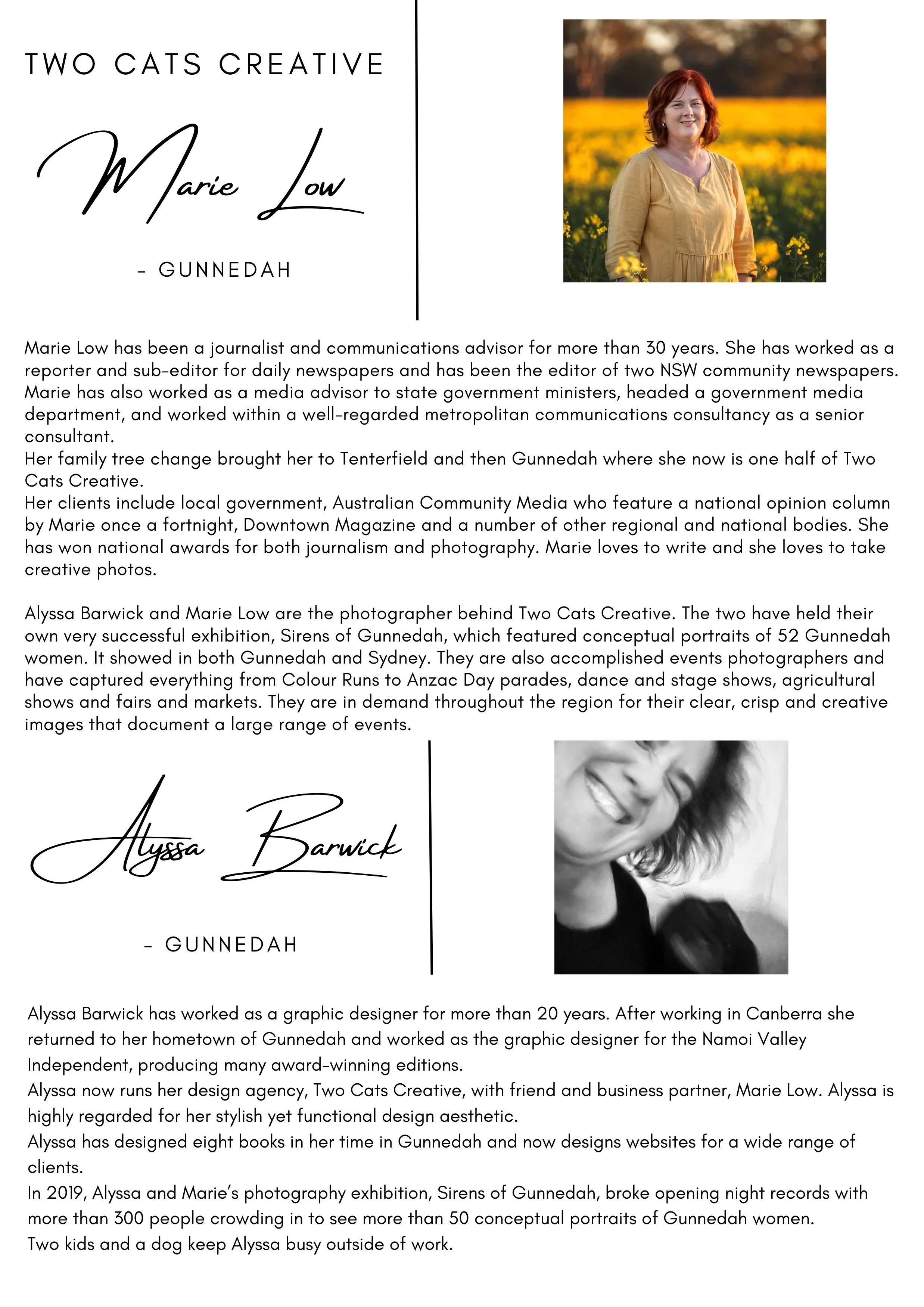 TWO CATS CREATIVE

Marie Low

- GUNNEDAH

Marie Low has been a journalist and communications advisor for more than 30 years. She has worked as a reporter and sub-editor for daily newspapers and has been the editor of two NSW community newspapers. Marie has also worked as a media advisor to state government ministers, headed a government media department, and worked within a well-regarded metropolitan communications consultancy as a senior consultant.
Her family tree change brought her to Tenterfield and then Gunnedah where she now is one half of Two Cats Creative.
Her clients include local government, Australian Community Media who feature a national opinion column by Marie once a fortnight, Downtown Magazine and a number of other regional and national bodies. She has won national awards for both journalism and photography. Marie loves to write and she loves to take creative photos.

Alyssa Barwick and Marie Low are the photographer behind Two Cats Creative. The two have held their own very successful exhibition, Sirens of Gunnedah, which featured conceptual portraits of 52 Gunnedah women. It showed in both Gunnedah and Sydney. They are also accomplished events photographers and have captured everything from Colour Runs to Anzac Day parades, dance and stage shows, agricultural shows and fairs and markets. They are in demand throughout the region for their clear, crisp and creative images that document a large range of events.

Alyssa Barwick

- GUNNEDAH

Alyssa Barwick has worked as a graphic designer for more than 20 years. After working in Canberra she returned to her hometown of Gunnedah and worked as the graphic designer for the Namoi Valley Independent, producing many award-winning editions.
Alyssa now runs her design agency, Two Cats Creative, with friend and business partner, Marie Low. Alyssa is highly regarded for her stylish yet functional design aesthetic.
Alyssa has designed eight books in her time in Gunnedah and now designs websites for a wide range of clients.
In 2019, Alyssa and Marie's photography exhibition, Sirens of Gunnedah, broke opening night records with more than 300 people crowding in to see more than 50 conceptual portraits of Gunnedah women.
Two kids and a dog keep Alyssa busy outside of work.